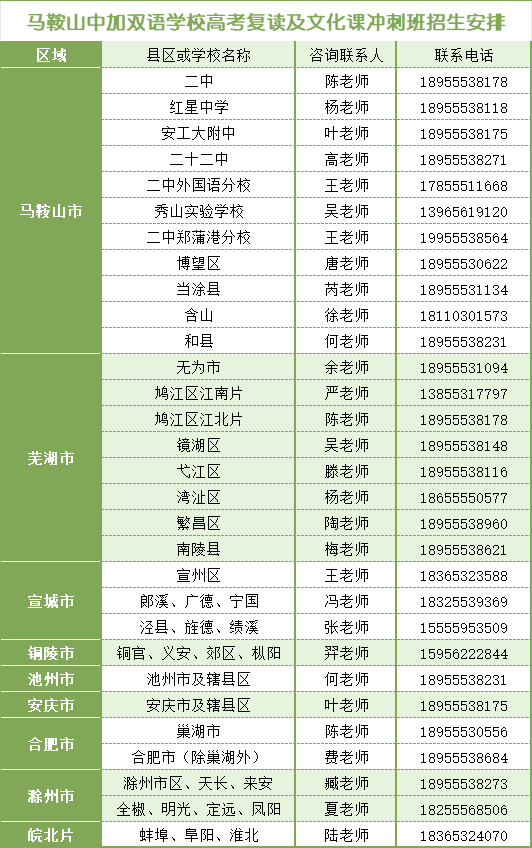 马鞍山中加双语学校高考复读及文化课冲刺班招生安排

| 区域 | 县区或学校名称 | 咨询联系人 | 联系电话 |
|---|---|---|---|
| 马鞍山市 | 二中 | 陈老师 | 18955538178 |
| | 红星中学 | 杨老师 | 18955538118 |
| | 安工大附中 | 叶老师 | 18955538175 |
| | 二十二中 | 高老师 | 18955538271 |
| | 二中外国语分校 | 王老师 | 17855511668 |
| | 秀山实验学校 | 吴老师 | 13965619120 |
| | 二中郑蒲港分校 | 王老师 | 19955538564 |
| | 博望区 | 唐老师 | 18955530622 |
| | 当涂县 | 芮老师 | 18955531134 |
| | 含山 | 徐老师 | 18110301573 |
| | 和县 | 何老师 | 18955538231 |
| 芜湖市 | 无为市 | 余老师 | 18955531094 |
| | 鸠江区江南片 | 严老师 | 13855317797 |
| | 鸠江区江北片 | 陈老师 | 18955538178 |
| | 镜湖区 | 吴老师 | 18955538148 |
| | 弋江区 | 滕老师 | 18955538116 |
| | 湾沚区 | 杨老师 | 18655550577 |
| | 繁昌区 | 陶老师 | 18955538960 |
| | 南陵县 | 梅老师 | 18955538621 |
| 宣城市 | 宣州区 | 王老师 | 18365323588 |
| | 郎溪、广德、宁国 | 冯老师 | 18325539369 |
| | 泾县、旌德、绩溪 | 张老师 | 15555953509 |
| 铜陵市 | 铜官、义安、郊区、枞阳 | 羿老师 | 15956222844 |
| 池州市 | 池州市及辖县区 | 何老师 | 18955538231 |
| 安庆市 | 安庆市及辖县区 | 叶老师 | 18955538175 |
| 合肥市 | 巢湖市 | 陈老师 | 18955530556 |
| | 合肥市（除巢湖外） | 费老师 | 18955538684 |
| 滁州市 | 滁州市区、天长、来安 | 臧老师 | 18955538273 |
| | 全椒、明光、定远、凤阳 | 夏老师 | 18255568506 |
| 皖北片 | 蚌埠、阜阳、淮北 | 陆老师 | 18365324070 |